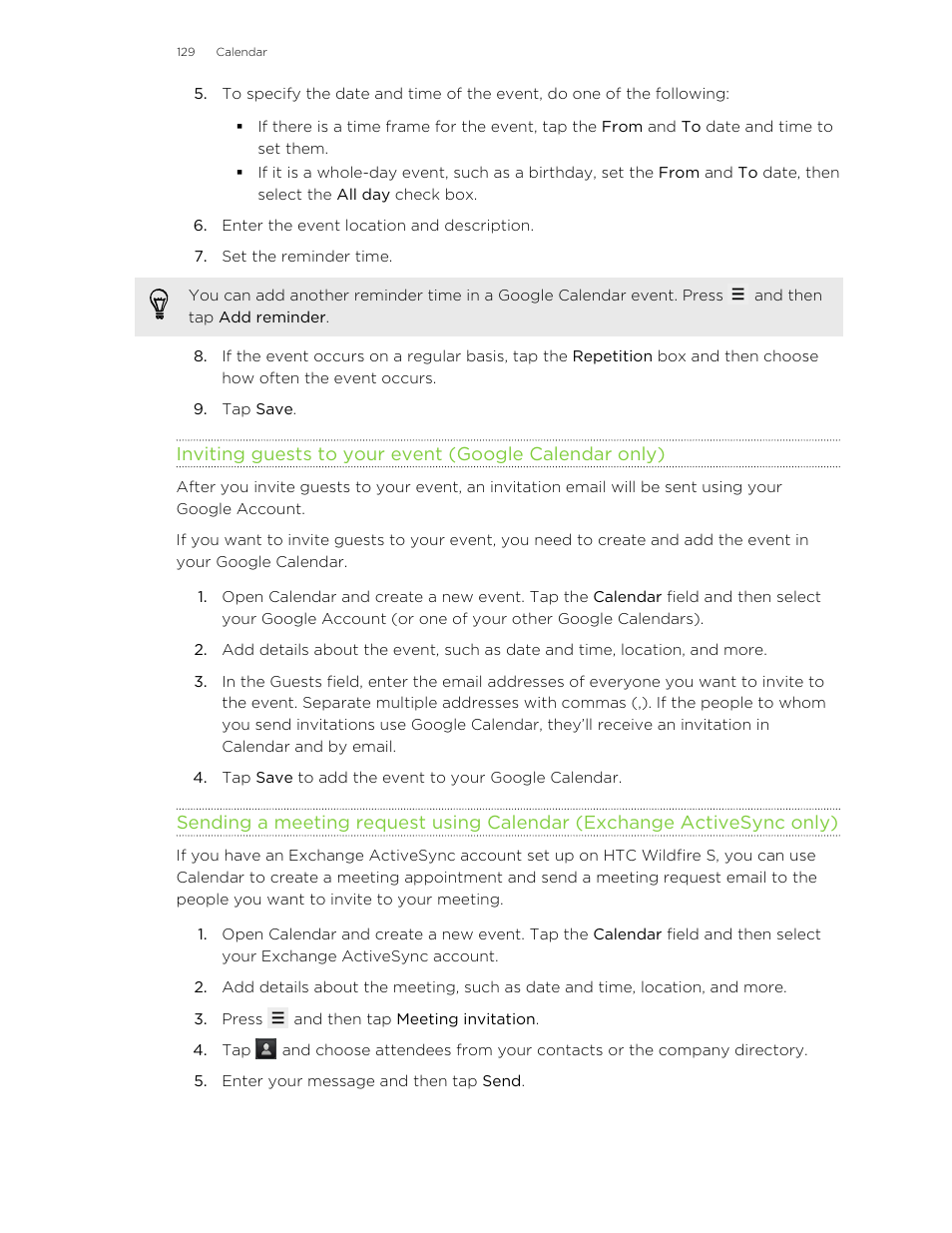 129 Calendar

5. To specify the date and time of the event, do one of the following:

▪ If there is a time frame for the event, tap the From and To date and time to set them.

▪ If it is a whole-day event, such as a birthday, set the From and To date, then select the All day check box.

6. Enter the event location and description.

7. Set the reminder time.

You can add another reminder time in a Google Calendar event. Press ☰ and then tap Add reminder.

8. If the event occurs on a regular basis, tap the Repetition box and then choose how often the event occurs.

9. Tap Save.

Inviting guests to your event (Google Calendar only)

After you invite guests to your event, an invitation email will be sent using your Google Account.

If you want to invite guests to your event, you need to create and add the event in your Google Calendar.

1. Open Calendar and create a new event. Tap the Calendar field and then select your Google Account (or one of your other Google Calendars).

2. Add details about the event, such as date and time, location, and more.

3. In the Guests field, enter the email addresses of everyone you want to invite to the event. Separate multiple addresses with commas (,). If the people to whom you send invitations use Google Calendar, they'll receive an invitation in Calendar and by email.

4. Tap Save to add the event to your Google Calendar.

Sending a meeting request using Calendar (Exchange ActiveSync only)

If you have an Exchange ActiveSync account set up on HTC Wildfire S, you can use Calendar to create a meeting appointment and send a meeting request email to the people you want to invite to your meeting.

1. Open Calendar and create a new event. Tap the Calendar field and then select your Exchange ActiveSync account.

2. Add details about the meeting, such as date and time, location, and more.

3. Press ☰ and then tap Meeting invitation.

4. Tap and choose attendees from your contacts or the company directory.

5. Enter your message and then tap Send.